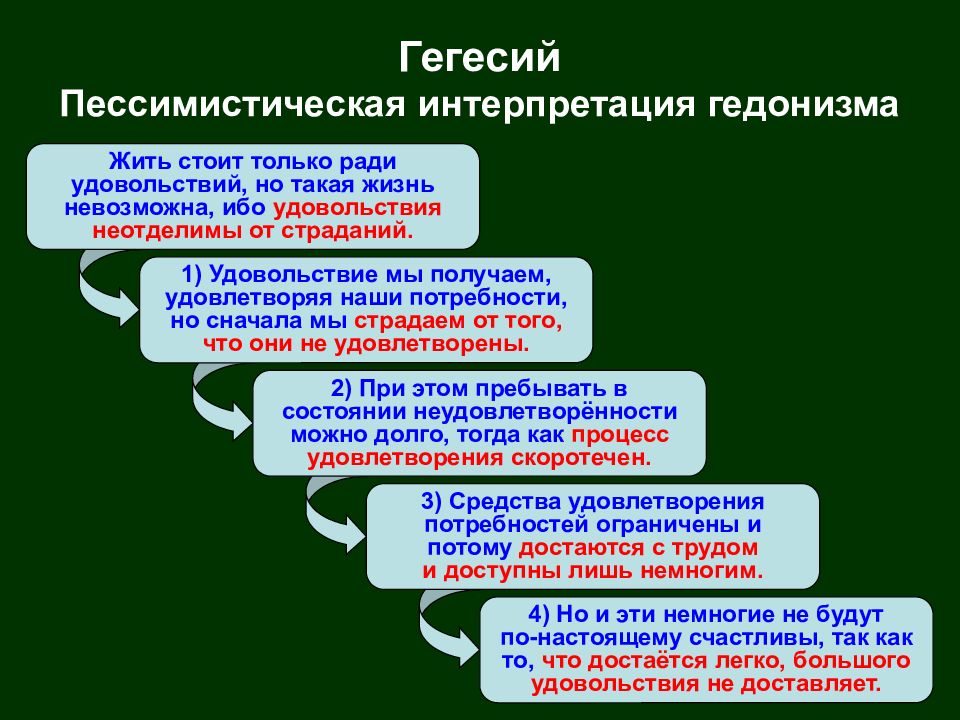 Гегесий
Пессимистическая интерпретация гедонизма

Жить стоит только ради удовольствий, но такая жизнь невозможна, ибо удовольствия неотделимы от страданий.

1) Удовольствие мы получаем, удовлетворяя наши потребности, но сначала мы страдаем от того, что они не удовлетворены.

2) При этом пребывать в состоянии неудовлетворённости можно долго, тогда как процесс удовлетворения скоротечен.

3) Средства удовлетворения потребностей ограничены и потому достаются с трудом и доступны лишь немногим.

4) Но и эти немногие не будут по-настоящему счастливы, так как то, что достаётся легко, большого удовольствия не доставляет.